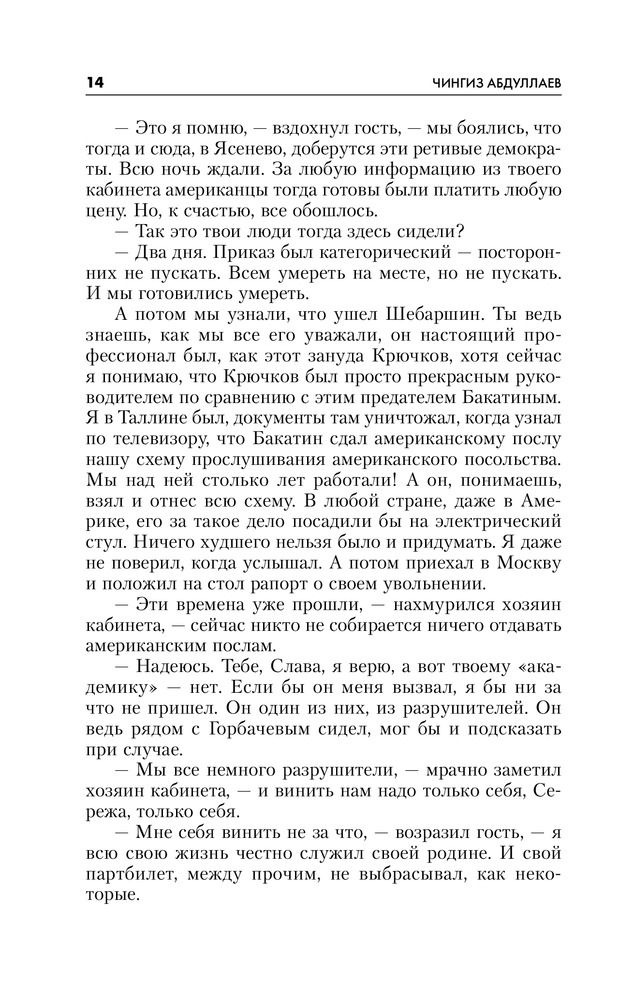 14 ЧИНГИЗ АБДУЛЛАЕВ

— Это я помню, — вздохнул гость, — мы боялись, что тогда и сюда, в Ясенево, доберутся эти ретивые демократы. Всю ночь ждали. За любую информацию из твоего кабинета американцы тогда готовы были платить любую цену. Но, к счастью, все обошлось.

— Так это твои люди тогда здесь сидели?

— Два дня. Приказ был категорический — посторонних не пускать. Всем умереть на месте, но не пускать. И мы готовились умереть.

А потом мы узнали, что ушел Шебаршин. Ты ведь знаешь, как мы все его уважали, он настоящий профессионал был, как этот зануда Крючков, хотя сейчас я понимаю, что Крючков был просто прекрасным руководителем по сравнению с этим предателем Бакатиным. Я в Таллине был, документы там уничтожал, когда узнал по телевизору, что Бакатин сдал американскому послу нашу схему прослушивания американского посольства. Мы над ней столько лет работали! А он, понимаешь, взял и отнес всю схему. В любой стране, даже в Америке, его за такое дело посадили бы на электрический стул. Ничего худшего нельзя было и придумать. Я даже не поверил, когда услышал. А потом приехал в Москву и положил на стол рапорт о своем увольнении.

— Эти времена уже прошли, — нахмурился хозяин кабинета, — сейчас никто не собирается ничего отдавать американским послам.

— Надеюсь. Тебе, Слава, я верю, а вот твоему «академику» — нет. Если бы он меня вызвал, я бы ни за что не пришел. Он один из них, из разрушителей. Он ведь рядом с Горбачевым сидел, мог бы и подсказать при случае.

— Мы все немного разрушители, — мрачно заметил хозяин кабинета, — и винить нам надо только себя, Сережа, только себя.

— Мне себя винить не за что, — возразил гость, — я всю свою жизнь честно служил своей родине. И свой партбилет, между прочим, не выбрасывал, как некоторые.